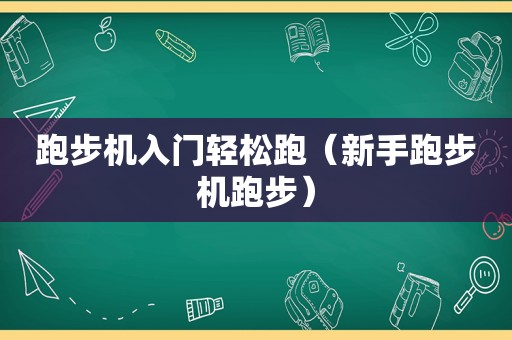 跑步机入门轻松跑（新手跑步机跑步）